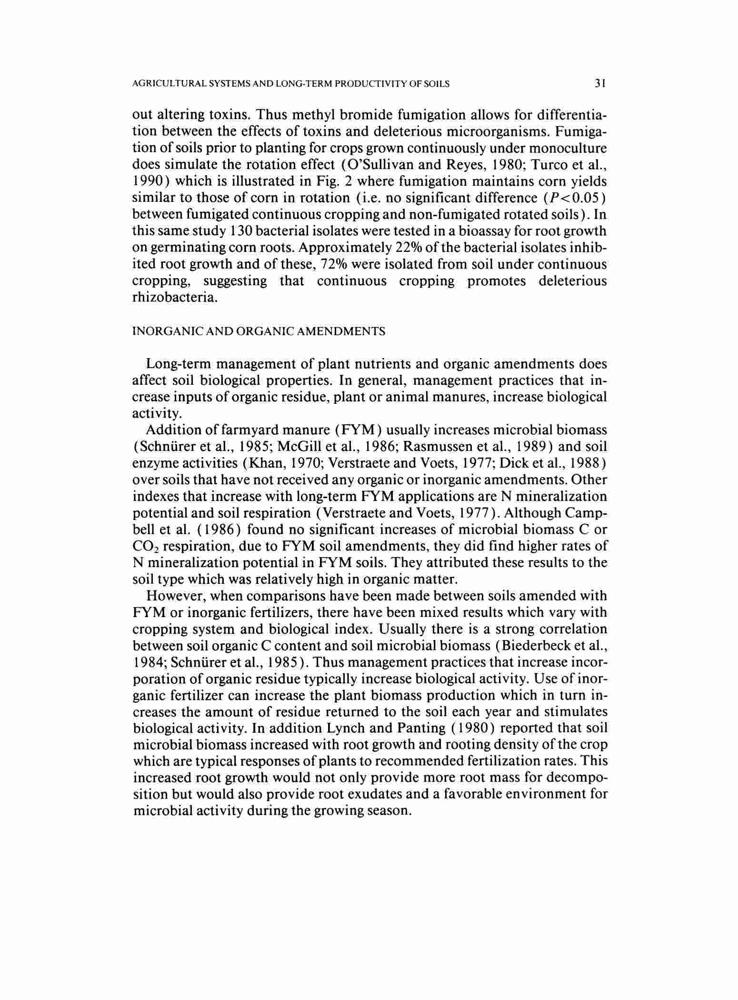 AGRICULTURAL SYSTEMS AND LONG-TERM PRODUCTIVITY OF SOILS 31

out altering toxins. Thus methyl bromide fumigation allows for differentiation between the effects of toxins and deleterious microorganisms. Fumigation of soils prior to planting for crops grown continuously under monoculture does simulate the rotation effect (O'Sullivan and Reyes, 1980; Turco et al., 1990) which is illustrated in Fig. 2 where fumigation maintains corn yields similar to those of corn in rotation (i.e. no significant difference ($P<0.05$) between fumigated continuous cropping and non-fumigated rotated soils). In this same study 130 bacterial isolates were tested in a bioassay for root growth on germinating corn roots. Approximately 22% of the bacterial isolates inhibited root growth and of these, 72% were isolated from soil under continuous cropping, suggesting that continuous cropping promotes deleterious rhizobacteria.

INORGANIC AND ORGANIC AMENDMENTS

Long-term management of plant nutrients and organic amendments does affect soil biological properties. In general, management practices that increase inputs of organic residue, plant or animal manures, increase biological activity.

Addition of farmyard manure (FYM) usually increases microbial biomass (Schnürer et al., 1985; McGill et al., 1986; Rasmussen et al., 1989) and soil enzyme activities (Khan, 1970; Verstraete and Voets, 1977; Dick et al., 1988) over soils that have not received any organic or inorganic amendments. Other indexes that increase with long-term FYM applications are N mineralization potential and soil respiration (Verstraete and Voets, 1977). Although Campbell et al. (1986) found no significant increases of microbial biomass C or $CO_2$ respiration, due to FYM soil amendments, they did find higher rates of N mineralization potential in FYM soils. They attributed these results to the soil type which was relatively high in organic matter.

However, when comparisons have been made between soils amended with FYM or inorganic fertilizers, there have been mixed results which vary with cropping system and biological index. Usually there is a strong correlation between soil organic C content and soil microbial biomass (Biederbeck et al., 1984; Schnürer et al., 1985). Thus management practices that increase incorporation of organic residue typically increase biological activity. Use of inorganic fertilizer can increase the plant biomass production which in turn increases the amount of residue returned to the soil each year and stimulates biological activity. In addition Lynch and Panting (1980) reported that soil microbial biomass increased with root growth and rooting density of the crop which are typical responses of plants to recommended fertilization rates. This increased root growth would not only provide more root mass for decomposition but would also provide root exudates and a favorable environment for microbial activity during the growing season.